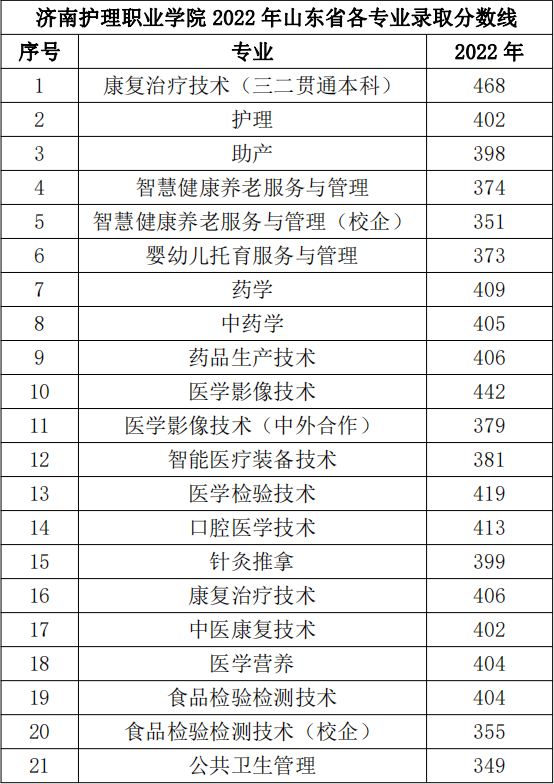 济南护理职业学院 2022 年山东省各专业录取分数线

| 序号 | 专业 | 2022 年 |
|---|---|---|
| 1 | 康复治疗技术（三二贯通本科） | 468 |
| 2 | 护理 | 402 |
| 3 | 助产 | 398 |
| 4 | 智慧健康养老服务与管理 | 374 |
| 5 | 智慧健康养老服务与管理（校企） | 351 |
| 6 | 婴幼儿托育服务与管理 | 373 |
| 7 | 药学 | 409 |
| 8 | 中药学 | 405 |
| 9 | 药品生产技术 | 406 |
| 10 | 医学影像技术 | 442 |
| 11 | 医学影像技术（中外合作） | 379 |
| 12 | 智能医疗装备技术 | 381 |
| 13 | 医学检验技术 | 419 |
| 14 | 口腔医学技术 | 413 |
| 15 | 针灸推拿 | 399 |
| 16 | 康复治疗技术 | 406 |
| 17 | 中医康复技术 | 402 |
| 18 | 医学营养 | 404 |
| 19 | 食品检验检测技术 | 404 |
| 20 | 食品检验检测技术（校企） | 355 |
| 21 | 公共卫生管理 | 349 |